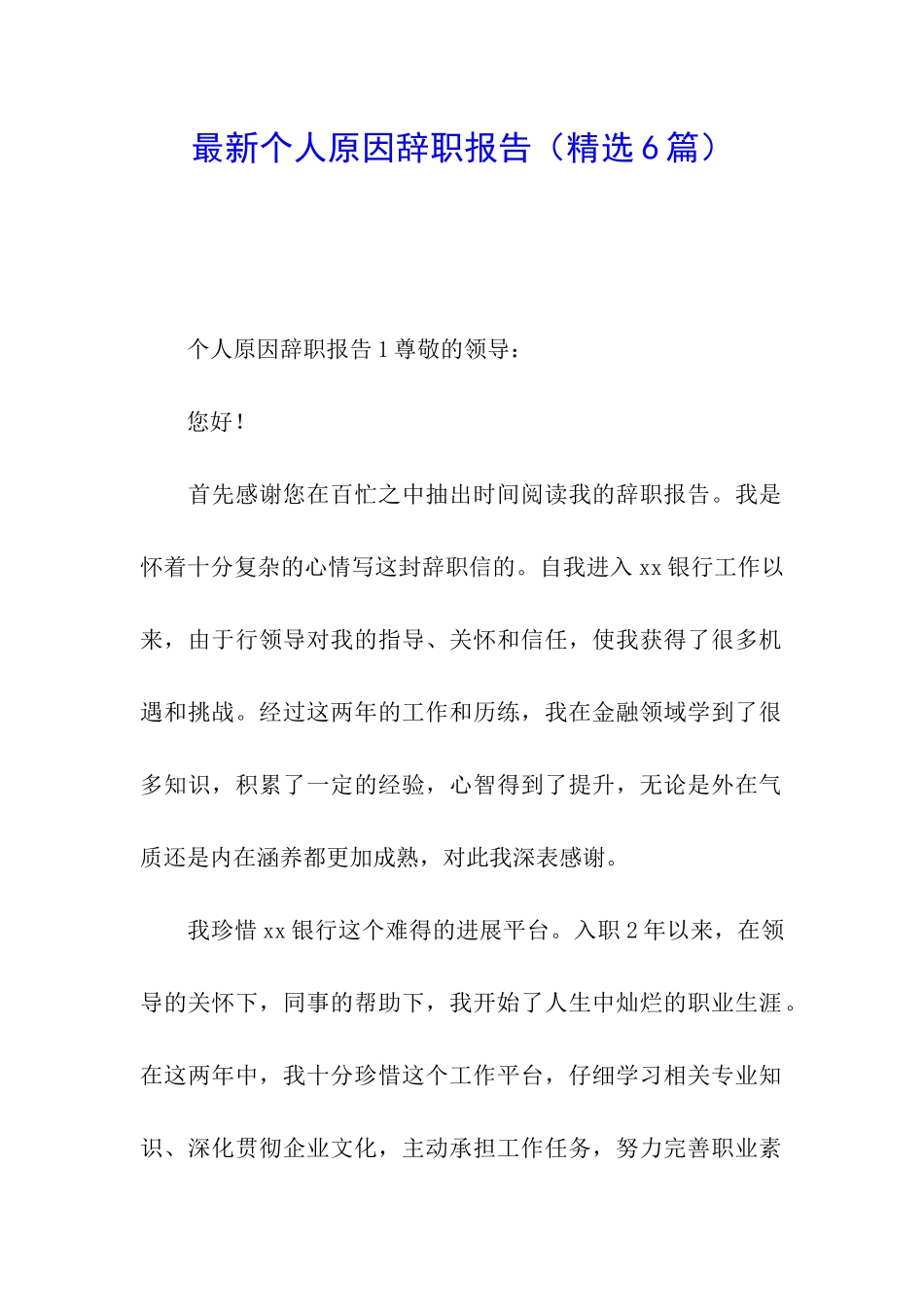 最新个人原因辞职报告（精选6篇）

个人原因辞职报告1尊敬的领导：

您好！

首先感谢您在百忙之中抽出时间阅读我的辞职报告。我是怀着十分复杂的心情写这封辞职信的。自我进入xx银行工作以来，由于行领导对我的指导、关怀和信任，使我获得了很多机遇和挑战。经过这两年的工作和历练，我在金融领域学到了很多知识，积累了一定的经验，心智得到了提升，无论是外在气质还是内在涵养都更加成熟，对此我深表感谢。

我珍惜xx银行这个难得的进展平台。入职2年以来，在领导的关怀下，同事的帮助下，我开始了人生中灿烂的职业生涯。在这两年中，我十分珍惜这个工作平台，仔细学习相关专业知识、深化贯彻企业文化，主动承担工作任务，努力完善职业素